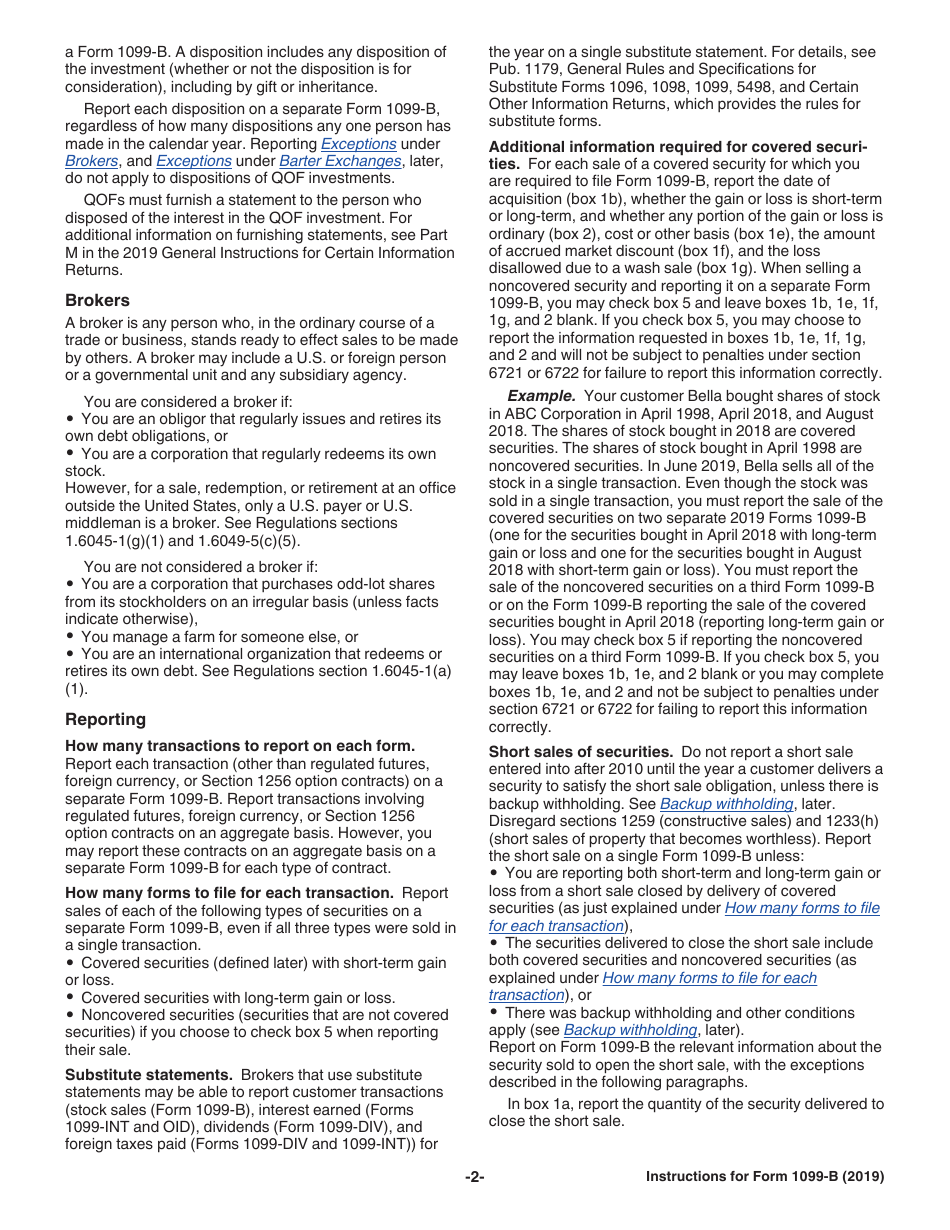 a Form 1099-B. A disposition includes any disposition of the investment (whether or not the disposition is for consideration), including by gift or inheritance.

Report each disposition on a separate Form 1099-B, regardless of how many dispositions any one person has made in the calendar year. Reporting Exceptions under Brokers, and Exceptions under Barter Exchanges, later, do not apply to dispositions of QOF investments.

QOFs must furnish a statement to the person who disposed of the interest in the QOF investment. For additional information on furnishing statements, see Part M in the 2019 General Instructions for Certain Information Returns.

Brokers

A broker is any person who, in the ordinary course of a trade or business, stands ready to effect sales to be made by others. A broker may include a U.S. or foreign person or a governmental unit and any subsidiary agency.

You are considered a broker if:
• You are an obligor that regularly issues and retires its own debt obligations, or
• You are a corporation that regularly redeems its own stock.
However, for a sale, redemption, or retirement at an office outside the United States, only a U.S. payer or U.S. middleman is a broker. See Regulations sections 1.6045-1(g)(1) and 1.6049-5(c)(5).

You are not considered a broker if:
• You are a corporation that purchases odd-lot shares from its stockholders on an irregular basis (unless facts indicate otherwise),
• You manage a farm for someone else, or
• You are an international organization that redeems or retires its own debt. See Regulations section 1.6045-1(a)(1).

Reporting

How many transactions to report on each form. Report each transaction (other than regulated futures, foreign currency, or Section 1256 option contracts) on a separate Form 1099-B. Report transactions involving regulated futures, foreign currency, or Section 1256 option contracts on an aggregate basis. However, you may report these contracts on an aggregate basis on a separate Form 1099-B for each type of contract.

How many forms to file for each transaction. Report sales of each of the following types of securities on a separate Form 1099-B, even if all three types were sold in a single transaction.
• Covered securities (defined later) with short-term gain or loss.
• Covered securities with long-term gain or loss.
• Noncovered securities (securities that are not covered securities) if you choose to check box 5 when reporting their sale.

Substitute statements. Brokers that use substitute statements may be able to report customer transactions (stock sales (Form 1099-B), interest earned (Forms 1099-INT and OID), dividends (Form 1099-DIV), and foreign taxes paid (Forms 1099-DIV and 1099-INT)) for the year on a single substitute statement. For details, see Pub. 1179, General Rules and Specifications for Substitute Forms 1096, 1098, 1099, 5498, and Certain Other Information Returns, which provides the rules for substitute forms.

Additional information required for covered securities. For each sale of a covered security for which you are required to file Form 1099-B, report the date of acquisition (box 1b), whether the gain or loss is short-term or long-term, and whether any portion of the gain or loss is ordinary (box 2), cost or other basis (box 1e), the amount of accrued market discount (box 1f), and the loss disallowed due to a wash sale (box 1g). When selling a noncovered security and reporting it on a separate Form 1099-B, you may check box 5 and leave boxes 1b, 1e, 1f, 1g, and 2 blank. If you check box 5, you may choose to report the information requested in boxes 1b, 1e, 1f, 1g, and 2 and will not be subject to penalties under section 6721 or 6722 for failure to report this information correctly.

Example. Your customer Bella bought shares of stock in ABC Corporation in April 1998, April 2018, and August 2018. The shares of stock bought in 2018 are covered securities. The shares of stock bought in April 1998 are noncovered securities. In June 2019, Bella sells all of the stock in a single transaction. Even though the stock was sold in a single transaction, you must report the sale of the covered securities on two separate 2019 Forms 1099-B (one for the securities bought in April 2018 with long-term gain or loss and one for the securities bought in August 2018 with short-term gain or loss). You must report the sale of the noncovered securities on a third Form 1099-B or on the Form 1099-B reporting the sale of the covered securities bought in April 2018 (reporting long-term gain or loss). You may check box 5 if reporting the noncovered securities on a third Form 1099-B. If you check box 5, you may leave boxes 1b, 1e, and 2 blank or you may complete boxes 1b, 1e, and 2 and not be subject to penalties under section 6721 or 6722 for failing to report this information correctly.

Short sales of securities. Do not report a short sale entered into after 2010 until the year a customer delivers a security to satisfy the short sale obligation, unless there is backup withholding. See Backup withholding, later. Disregard sections 1259 (constructive sales) and 1233(h) (short sales of property that becomes worthless). Report the short sale on a single Form 1099-B unless:
• You are reporting both short-term and long-term gain or loss from a short sale closed by delivery of covered securities (as just explained under How many forms to file for each transaction),
• The securities delivered to close the short sale include both covered securities and noncovered securities (as explained under How many forms to file for each transaction), or
• There was backup withholding and other conditions apply (see Backup withholding, later).
Report on Form 1099-B the relevant information about the security sold to open the short sale, with the exceptions described in the following paragraphs.

In box 1a, report the quantity of the security delivered to close the short sale.

-2-

Instructions for Form 1099-B (2019)